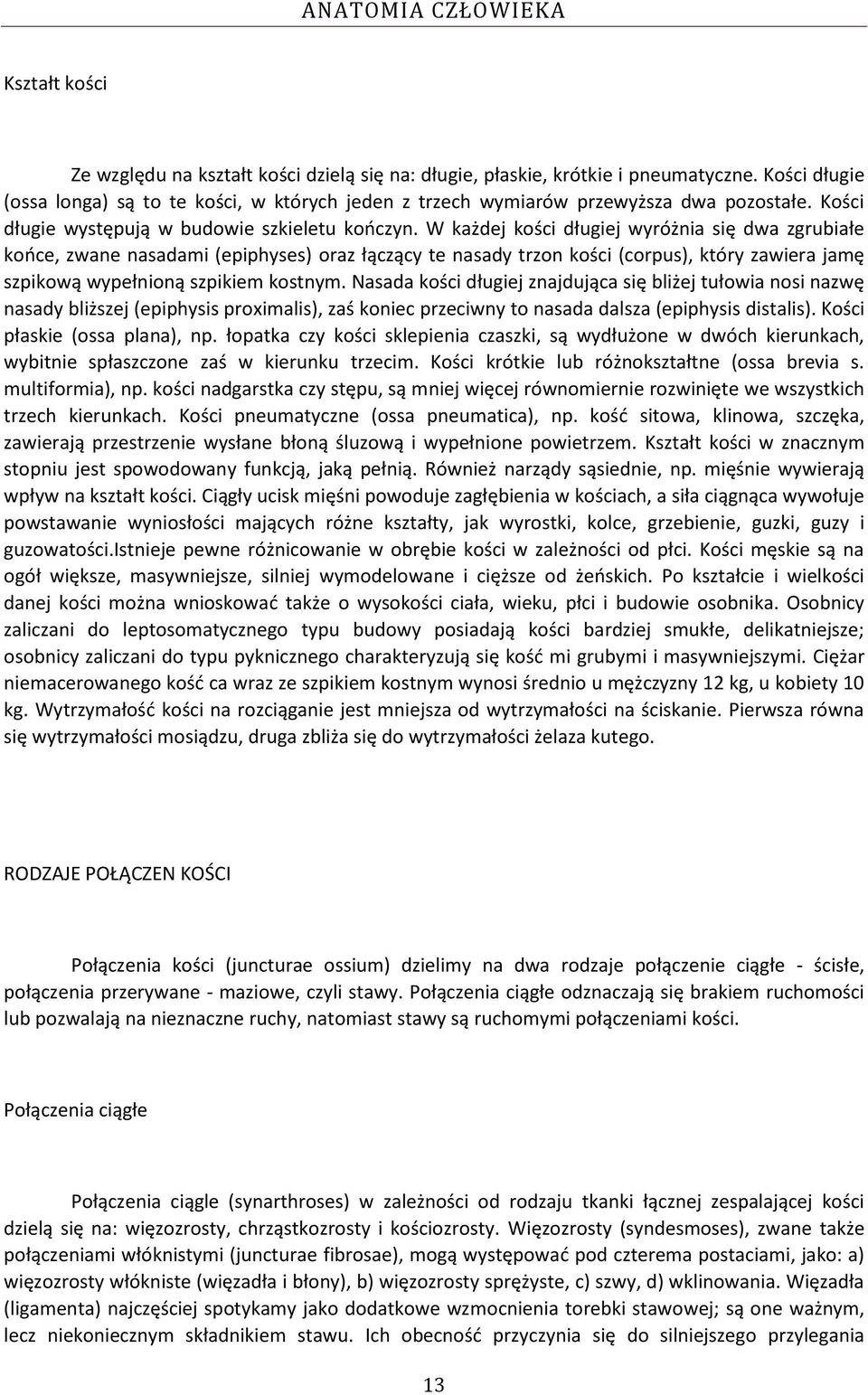 ANATOMIA CZŁOWIEKA

Kształt kości

Ze względu na kształt kości dzielą się na: długie, płaskie, krótkie i pneumatyczne. Kości długie (ossa longa) są to te kości, w których jeden z trzech wymiarów przewyższa dwa pozostałe. Kości długie występują w budowie szkieletu kończyn. W każdej kości długiej wyróżnia się dwa zgrubiałe końce, zwane nasadami (epiphyses) oraz łączący te nasady trzon kości (corpus), który zawiera jamę szpikową wypełnioną szpikiem kostnym. Nasada kości długiej znajdująca się bliżej tułowia nosi nazwę nasady bliższej (epiphysis proximalis), zaś koniec przeciwny to nasada dalsza (epiphysis distalis). Kości płaskie (ossa plana), np. łopatka czy kości sklepienia czaszki, są wydłużone w dwóch kierunkach, wybitnie spłaszczone zaś w kierunku trzecim. Kości krótkie lub różnokształtne (ossa brevia s. multiformia), np. kości nadgarstka czy stępu, są mniej więcej równomiernie rozwinięte we wszystkich trzech kierunkach. Kości pneumatyczne (ossa pneumatica), np. kość sitowa, klinowa, szczęka, zawierają przestrzenie wysłane błoną śluzową i wypełnione powietrzem. Kształt kości w znacznym stopniu jest spowodowany funkcją, jaką pełnią. Również narządy sąsiednie, np. mięśnie wywierają wpływ na kształt kości. Ciągły ucisk mięśni powoduje zagłębienia w kościach, a siła ciągnąca wywołuje powstawanie wyniosłości mających różne kształty, jak wyrostki, kolce, grzebienie, guzki, guzy i guzowatości.Istnieje pewne różnicowanie w obrębie kości w zależności od płci. Kości męskie są na ogół większe, masywniejsze, silniej wymodelowane i cięższe od żeńskich. Po kształcie i wielkości danej kości można wnioskować także o wysokości ciała, wieku, płci i budowie osobnika. Osobnicy zaliczani do leptosomatycznego typu budowy posiadają kości bardziej smukłe, delikatniejsze; osobnicy zaliczani do typu pyknicznego charakteryzują się kość mi grubymi i masywniejszymi. Ciężar niemacerowanego kość ca wraz ze szpikiem kostnym wynosi średnio u mężczyzny 12 kg, u kobiety 10 kg. Wytrzymałość kości na rozciąganie jest mniejsza od wytrzymałości na ściskanie. Pierwsza równa się wytrzymałości mosiądzu, druga zbliża się do wytrzymałości żelaza kutego.

RODZAJE POŁĄCZEN KOŚCI

Połączenia kości (juncturae ossium) dzielimy na dwa rodzaje połączenie ciągłe - ścisłe, połączenia przerywane - maziowe, czyli stawy. Połączenia ciągłe odznaczają się brakiem ruchomości lub pozwalają na nieznaczne ruchy, natomiast stawy są ruchomymi połączeniami kości.

Połączenia ciągłe

Połączenia ciągle (synarthroses) w zależności od rodzaju tkanki łącznej zespalającej kości dzielą się na: więzozrosty, chrząstkozrosty i kościozrosty. Więzozrosty (syndesmoses), zwane także połączeniami włóknistymi (juncturae fibrosae), mogą występować pod czterema postaciami, jako: a) więzozrosty włókniste (więzadła i błony), b) więzozrosty sprężyste, c) szwy, d) wklinowania. Więzadła (ligamenta) najczęściej spotykamy jako dodatkowe wzmocnienia torebki stawowej; są one ważnym, lecz niekoniecznym składnikiem stawu. Ich obecność przyczynia się do silniejszego przylegania

13